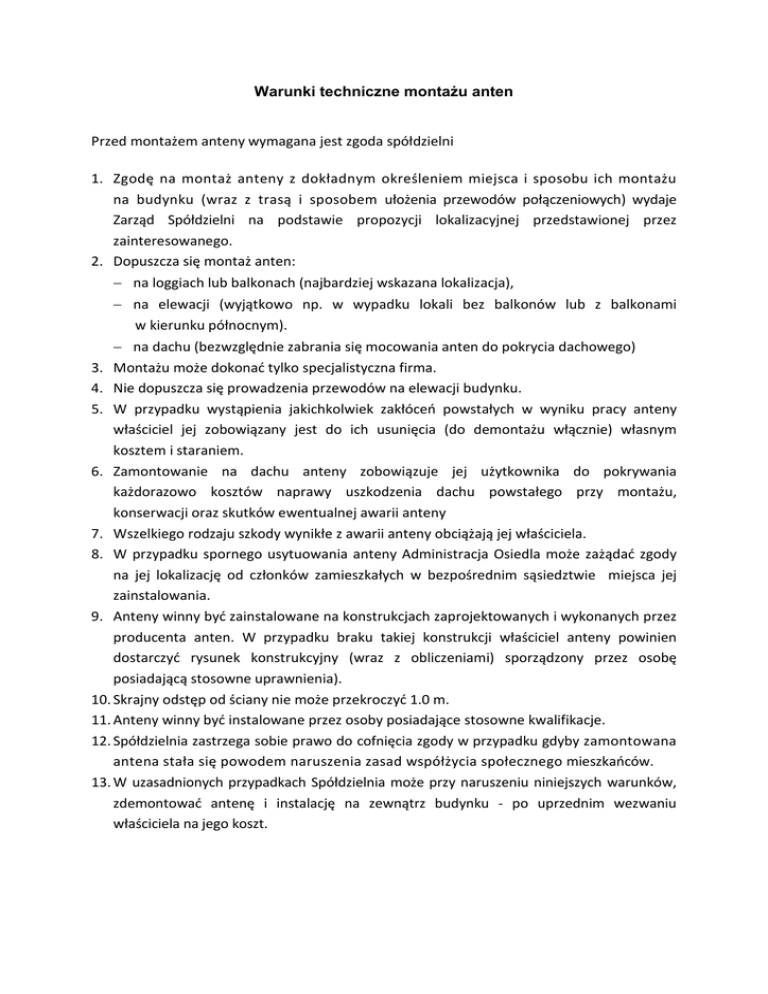 Warunki techniczne montażu anten

Przed montażem anteny wymagana jest zgoda spółdzielni

1. Zgodę na montaż anteny z dokładnym określeniem miejsca i sposobu ich montażu na budynku (wraz z trasą i sposobem ułożenia przewodów połączeniowych) wydaje Zarząd Spółdzielni na podstawie propozycji lokalizacyjnej przedstawionej przez zainteresowanego.
2. Dopuszcza się montaż anten:
– na loggiach lub balkonach (najbardziej wskazana lokalizacja),
– na elewacji (wyjątkowo np. w wypadku lokali bez balkonów lub z balkonami w kierunku północnym).
– na dachu (bezwzględnie zabrania się mocowania anten do pokrycia dachowego)
3. Montażu może dokonać tylko specjalistyczna firma.
4. Nie dopuszcza się prowadzenia przewodów na elewacji budynku.
5. W przypadku wystąpienia jakichkolwiek zakłóceń powstałych w wyniku pracy anteny właściciel jej zobowiązany jest do ich usunięcia (do demontażu włącznie) własnym kosztem i staraniem.
6. Zamontowanie na dachu anteny zobowiązuje jej użytkownika do pokrywania każdorazowo kosztów naprawy uszkodzenia dachu powstałego przy montażu, konserwacji oraz skutków ewentualnej awarii anteny
7. Wszelkiego rodzaju szkody wynikłe z awarii anteny obciążają jej właściciela.
8. W przypadku spornego usytuowania anteny Administracja Osiedla może zażądać zgody na jej lokalizację od członków zamieszkałych w bezpośrednim sąsiedztwie miejsca jej zainstalowania.
9. Anteny winny być zainstalowane na konstrukcjach zaprojektowanych i wykonanych przez producenta anten. W przypadku braku takiej konstrukcji właściciel anteny powinien dostarczyć rysunek konstrukcyjny (wraz z obliczeniami) sporządzony przez osobę posiadającą stosowne uprawnienia).
10. Skrajny odstęp od ściany nie może przekroczyć 1.0 m.
11. Anteny winny być instalowane przez osoby posiadające stosowne kwalifikacje.
12. Spółdzielnia zastrzega sobie prawo do cofnięcia zgody w przypadku gdyby zamontowana antena stała się powodem naruszenia zasad współżycia społecznego mieszkańców.
13. W uzasadnionych przypadkach Spółdzielnia może przy naruszeniu niniejszych warunków, zdemontować antenę i instalację na zewnątrz budynku - po uprzednim wezwaniu właściciela na jego koszt.